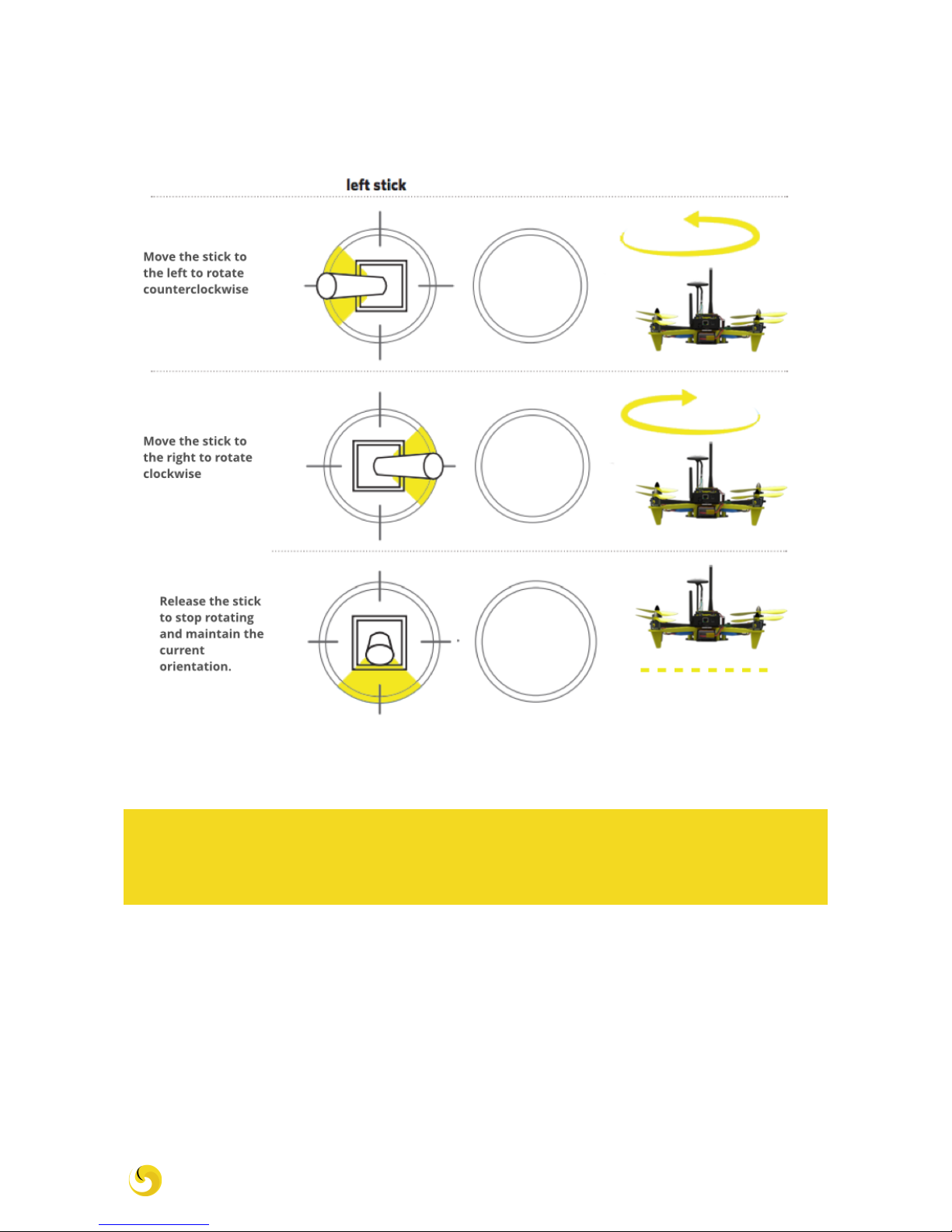 left stick

Move the stick to the left to rotate counterclockwise

Move the stick to the right to rotate clockwise

Release the stick to stop rotating and maintain the current orientation.